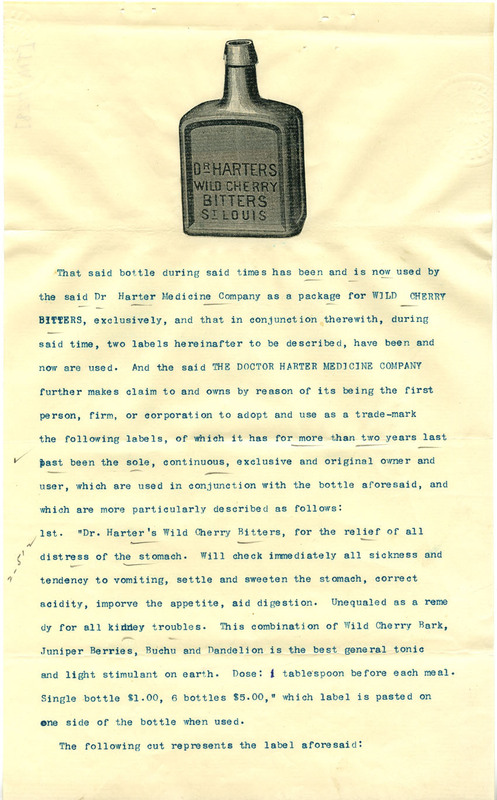 DR HARTERS WILD CHERRY BITTERS ST LOUIS

That said bottle during said times has been and is now used by the said Dr Harter Medicine Company as a package for WILD CHERRY BITTERS, exclusively, and that in conjunction therewith, during said time, two labels hereinafter to be described, have been and now are used. And the said THE DOCTOR HARTER MEDICINE COMPANY further makes claim to and owns by reason of its being the first person, firm, or corporation to adopt and use as a trade-mark the following labels, of which it has for more than two years last past been the sole, continuous, exclusive and original owner and user, which are used in conjunction with the bottle aforesaid, and which are more particularly described as follows:

1st. "Dr. Harter's Wild Cherry Bitters, for the relief of all distress of the stomach. Will check immediately all sickness and tendency to vomiting, settle and sweeten the stomach, correct acidity, imporve the appetite, aid digestion. Unequaled as a remedy for all kidney troubles. This combination of Wild Cherry Bark, Juniper Berries, Buchu and Dandelion is the best general tonic and light stimulant on earth. Dose: 1 tablespoon before each meal. Single bottle $1.00, 6 bottles $5.00," which label is pasted on one side of the bottle when used.

The following cut represents the label aforesaid: